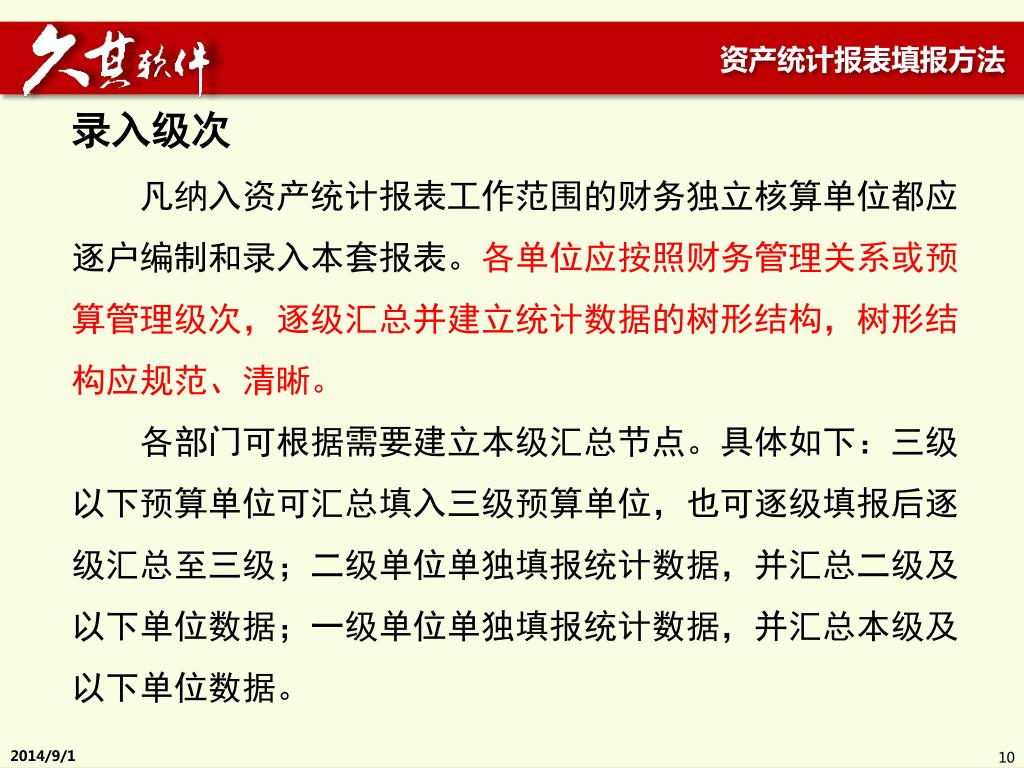 久其软件

资产统计报表填报方法

录入级次

凡纳入资产统计报表工作范围的财务独立核算单位都应逐户编制和录入本套报表。各单位应按照财务管理关系或预算管理级次，逐级汇总并建立统计数据的树形结构，树形结构应规范、清晰。

各部门可根据需要建立本级汇总节点。具体如下：三级以下预算单位可汇总填入三级预算单位，也可逐级填报后逐级汇总至三级；二级单位单独填报统计数据，并汇总二级及以下单位数据；一级单位单独填报统计数据，并汇总本级及以下单位数据。

2014/9/1

10